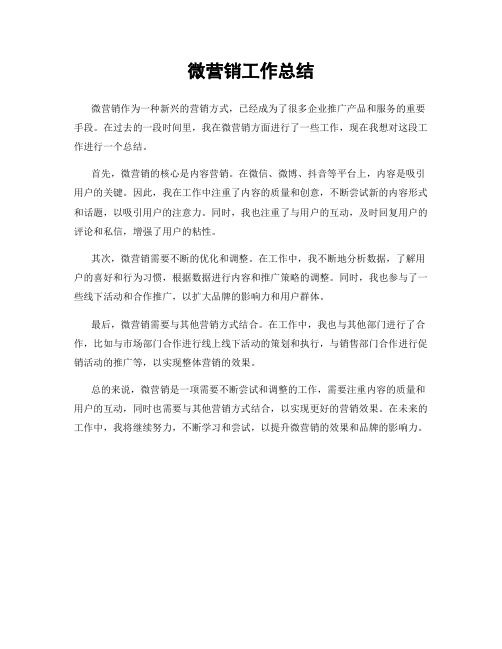 微营销工作总结

微营销作为一种新兴的营销方式，已经成为了很多企业推广产品和服务的重要手段。在过去的一段时间里，我在微营销方面进行了一些工作，现在我想对这段工作进行一个总结。

首先，微营销的核心是内容营销。在微信、微博、抖音等平台上，内容是吸引用户的关键。因此，我在工作中注重了内容的质量和创意，不断尝试新的内容形式和话题，以吸引用户的注意力。同时，我也注重了与用户的互动，及时回复用户的评论和私信，增强了用户的粘性。

其次，微营销需要不断的优化和调整。在工作中，我不断地分析数据，了解用户的喜好和行为习惯，根据数据进行内容和推广策略的调整。同时，我也参与了一些线下活动和合作推广，以扩大品牌的影响力和用户群体。

最后，微营销需要与其他营销方式结合。在工作中，我也与其他部门进行了合作，比如与市场部门合作进行线上线下活动的策划和执行，与销售部门合作进行促销活动的推广等，以实现整体营销的效果。

总的来说，微营销是一项需要不断尝试和调整的工作，需要注重内容的质量和用户的互动，同时也需要与其他营销方式结合，以实现更好的营销效果。在未来的工作中，我将继续努力，不断学习和尝试，以提升微营销的效果和品牌的影响力。